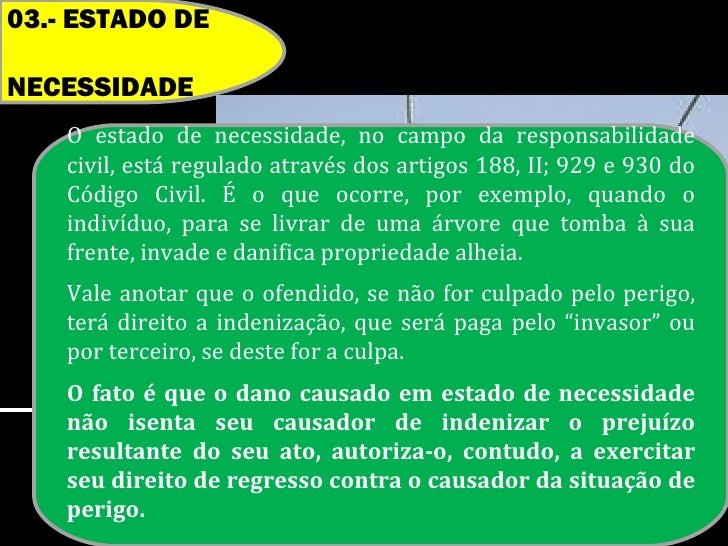 03.- ESTADO DE

NECESSIDADE

O estado de necessidade, no campo da responsabilidade civil, está regulado através dos artigos 188, II; 929 e 930 do Código Civil. É o que ocorre, por exemplo, quando o indivíduo, para se livrar de uma árvore que tomba à sua frente, invade e danifica propriedade alheia.

Vale anotar que o ofendido, se não for culpado pelo perigo, terá direito a indenização, que será paga pelo “invasor” ou por terceiro, se deste for a culpa.

O fato é que o dano causado em estado de necessidade não isenta seu causador de indenizar o prejuízo resultante do seu ato, autoriza-o, contudo, a exercitar seu direito de regresso contra o causador da situação de perigo.